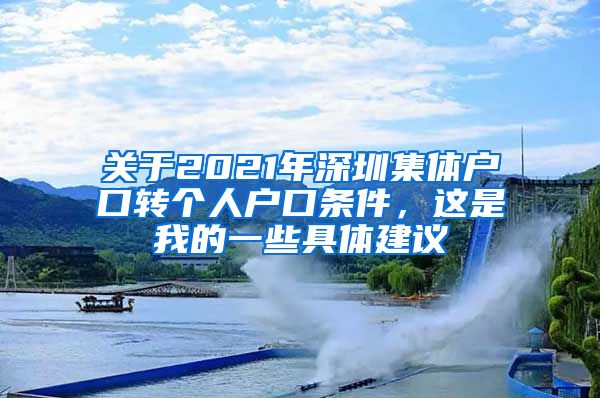 关于2021年深圳集体户口转个人户口条件，这是我的一些具体建议